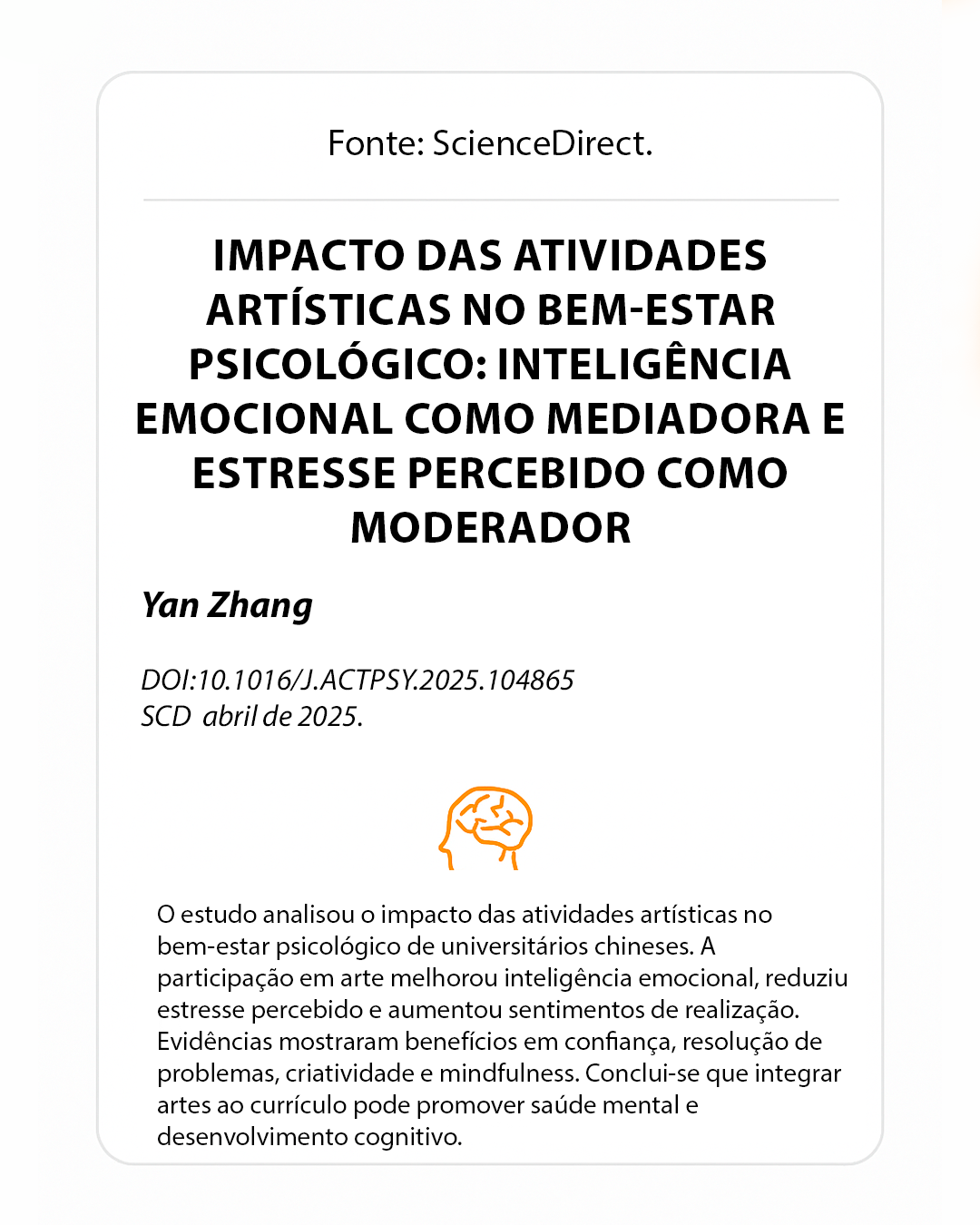 Fonte: ScienceDirect.

IMPACTO DAS ATIVIDADES ARTÍSTICAS NO BEM-ESTAR PSICOLÓGICO: INTELIGÊNCIA EMOCIONAL COMO MEDIADORA E ESTRESSE PERCEBIDO COMO MODERADOR

Yan Zhang

DOI:10.1016/J.ACTPSY.2025.104865
SCD abril de 2025.

O estudo analisou o impacto das atividades artísticas no bem-estar psicológico de universitários chineses. A participação em arte melhorou inteligência emocional, reduziu estresse percebido e aumentou sentimentos de realização. Evidências mostraram benefícios em confiança, resolução de problemas, criatividade e mindfulness. Conclui-se que integrar artes ao currículo pode promover saúde mental e desenvolvimento cognitivo.